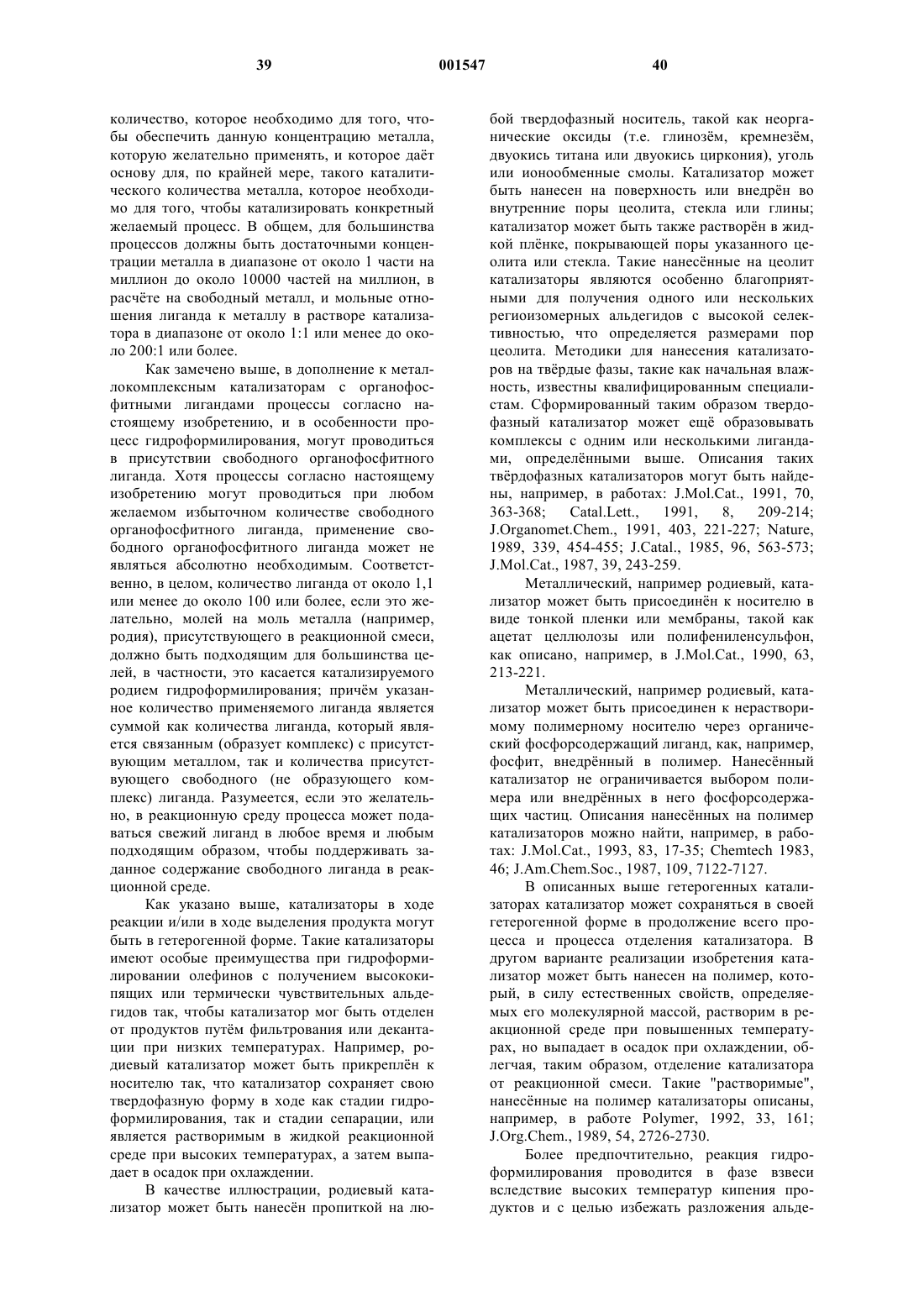 39 001547 40

количество, которое необходимо для того, чтобы обеспечить данную концентрацию металла, которую желательно применять, и которое даёт основу для, по крайней мере, такого каталитического количества металла, которое необходимо для того, чтобы катализировать конкретный желаемый процесс. В общем, для большинства процессов должны быть достаточными концентрации металла в диапазоне от около 1 части на миллион до около 10000 частей на миллион, в расчёте на свободный металл, и мольные отношения лиганда к металлу в растворе катализатора в диапазоне от около 1:1 или менее до около 200:1 или более.

Как замечено выше, в дополнение к металлокомплексным катализаторам с органофосфитными лигандами процессы согласно настоящему изобретению, и в особенности процесс гидроформилирования, могут проводиться в присутствии свободного органофосфитного лиганда. Хотя процессы согласно настоящему изобретению могут проводиться при любом желаемом избыточном количестве свободного органофосфитного лиганда, применение свободного органофосфитного лиганда может не являться абсолютно необходимым. Соответственно, в целом, количество лиганда от около 1,1 или менее до около 100 или более, если это желательно, молей на моль металла (например, родия), присутствующего в реакционной смеси, должно быть подходящим для большинства целей, в частности, это касается катализируемого родием гидроформилирования; причём указанное количество применяемого лиганда является суммой как количества лиганда, который является связанным (образует комплекс) с присутствующим металлом, так и количества присутствующего свободного (не образующего комплекс) лиганда. Разумеется, если это желательно, в реакционную среду процесса может подаваться свежий лиганд в любое время и любым подходящим образом, чтобы поддерживать заданное содержание свободного лиганда в реакционной среде.

Как указано выше, катализаторы в ходе реакции и/или в ходе выделения продукта могут быть в гетерогенной форме. Такие катализаторы имеют особые преимущества при гидроформилировании олефинов с получением высококипящих или термически чувствительных альдегидов так, чтобы катализатор мог быть отделен от продуктов путём фильтрования или декантации при низких температурах. Например, родиевый катализатор может быть прикреплён к носителю так, что катализатор сохраняет свою твердофазную форму в ходе как стадии гидроформилирования, так и стадии сепарации, или является растворимым в жидкой реакционной среде при высоких температурах, а затем выпадает в осадок при охлаждении.

В качестве иллюстрации, родиевый катализатор может быть нанесён пропиткой на любой твердофазный носитель, такой как неорганические оксиды (т.е. глинозём, кремнезём, двуокись титана или двуокись циркония), уголь или ионообменные смолы. Катализатор может быть нанесен на поверхность или внедрён во внутренние поры цеолита, стекла или глины; катализатор может быть также растворён в жидкой плёнке, покрывающей поры указанного цеолита или стекла. Такие нанесённые на цеолит катализаторы являются особенно благоприятными для получения одного или нескольких региоизомерных альдегидов с высокой селективностью, что определяется размерами пор цеолита. Методики для нанесения катализаторов на твёрдые фазы, такие как начальная влажность, известны квалифицированным специалистам. Сформированный таким образом твердофазный катализатор может ещё образовывать комплексы с одним или несколькими лигандами, определёнными выше. Описания таких твёрдофазных катализаторов могут быть найдены, например, в работах: J.Mol.Cat., 1991, 70, 363-368; Catal.Lett., 1991, 8, 209-214; J.Organomet.Chem., 1991, 403, 221-227; Nature, 1989, 339, 454-455; J.Catal., 1985, 96, 563-573; J.Mol.Cat., 1987, 39, 243-259.

Металлический, например родиевый, катализатор может быть присоединён к носителю в виде тонкой пленки или мембраны, такой как ацетат целлюлозы или полифениленсульфон, как описано, например, в J.Mol.Cat., 1990, 63, 213-221.

Металлический, например родиевый, катализатор может быть присоединен к нерастворимому полимерному носителю через органический фосфорсодержащий лиганд, как, например, фосфит, внедрённый в полимер. Нанесённый катализатор не ограничивается выбором полимера или внедрённых в него фосфорсодержащих частиц. Описания нанесённых на полимер катализаторов можно найти, например, в работах: J.Mol.Cat., 1993, 83, 17-35; Chemtech 1983, 46; J.Am.Chem.Soc., 1987, 109, 7122-7127.

В описанных выше гетерогенных катализаторах катализатор может сохраняться в своей гетерогенной форме в продолжение всего процесса и процесса отделения катализатора. В другом варианте реализации изобретения катализатор может быть нанесен на полимер, который, в силу естественных свойств, определяемых его молекулярной массой, растворим в реакционной среде при повышенных температурах, но выпадает в осадок при охлаждении, облегчая, таким образом, отделение катализатора от реакционной смеси. Такие "растворимые", нанесённые на полимер катализаторы описаны, например, в работе Polymer, 1992, 33, 161; J.Org.Chem., 1989, 54, 2726-2730.

Более предпочтительно, реакция гидроформилирования проводится в фазе взвеси вследствие высоких температур кипения продуктов и с целью избежать разложения альде-